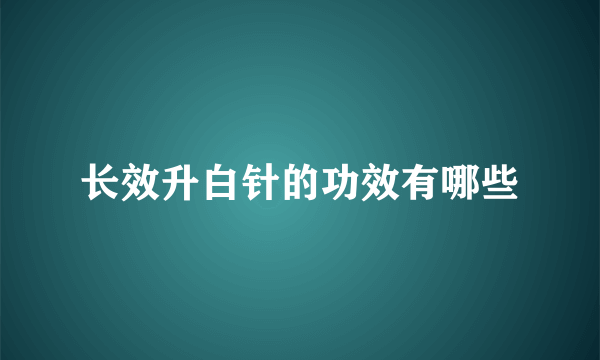 长效升白针的功效有哪些